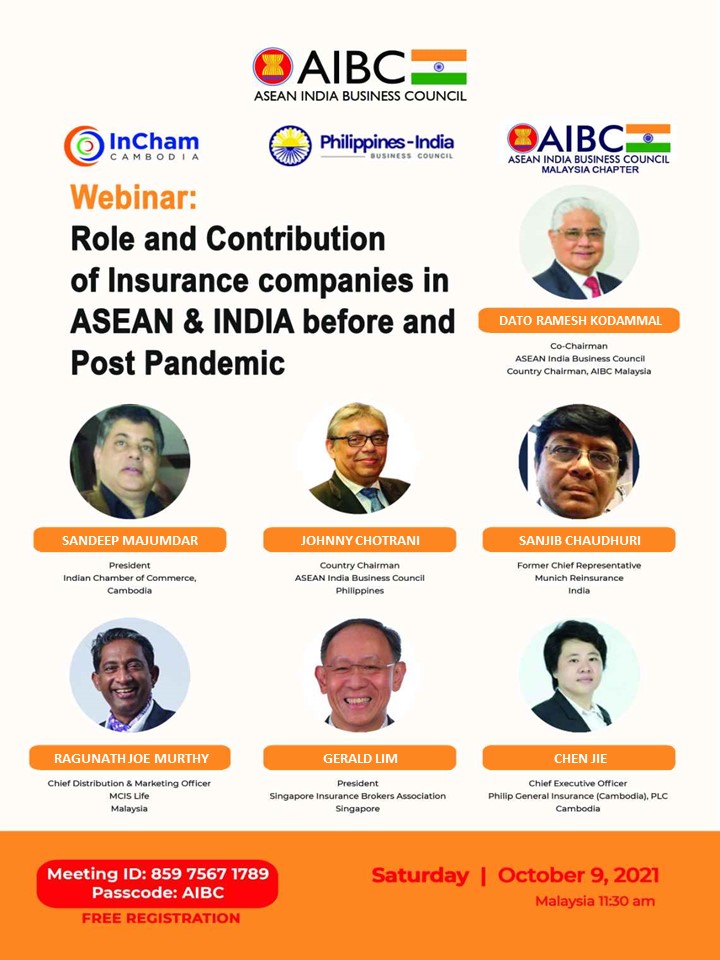 AIBC
ASEAN INDIA BUSINESS COUNCIL

InCham
CAMBODIA

Philippines-India
BUSINESS COUNCIL

AIBC
ASEAN INDIA BUSINESS COUNCIL
MALAYSIA CHAPTER

Webinar:
Role and Contribution of Insurance companies in ASEAN & INDIA before and Post Pandemic

DATO RAMESH KODAMMAL
Co-Chairman
ASEAN India Business Council
Country Chairman, AIBC Malaysia

SANDEEP MAJUMDAR
President
Indian Chamber of Commerce, Cambodia

JOHNNY CHOTRANI
Country Chairman
ASEAN India Business Council
Philippines

SANJIB CHAUDHURI
Former Chief Representative
Munich Reinsurance
India

RAGUNATH JOE MURTHY
Chief Distribution & Marketing Officer
MCIS Life
Malaysia

GERALD LIM
President
Singapore Insurance Brokers Association
Singapore

CHEN JIE
Chief Executive Officer
Philip General Insurance (Cambodia), PLC
Cambodia

Meeting ID: 859 7567 1789
Passcode: AIBC
FREE REGISTRATION

Saturday | October 9, 2021
Malaysia 11:30 am